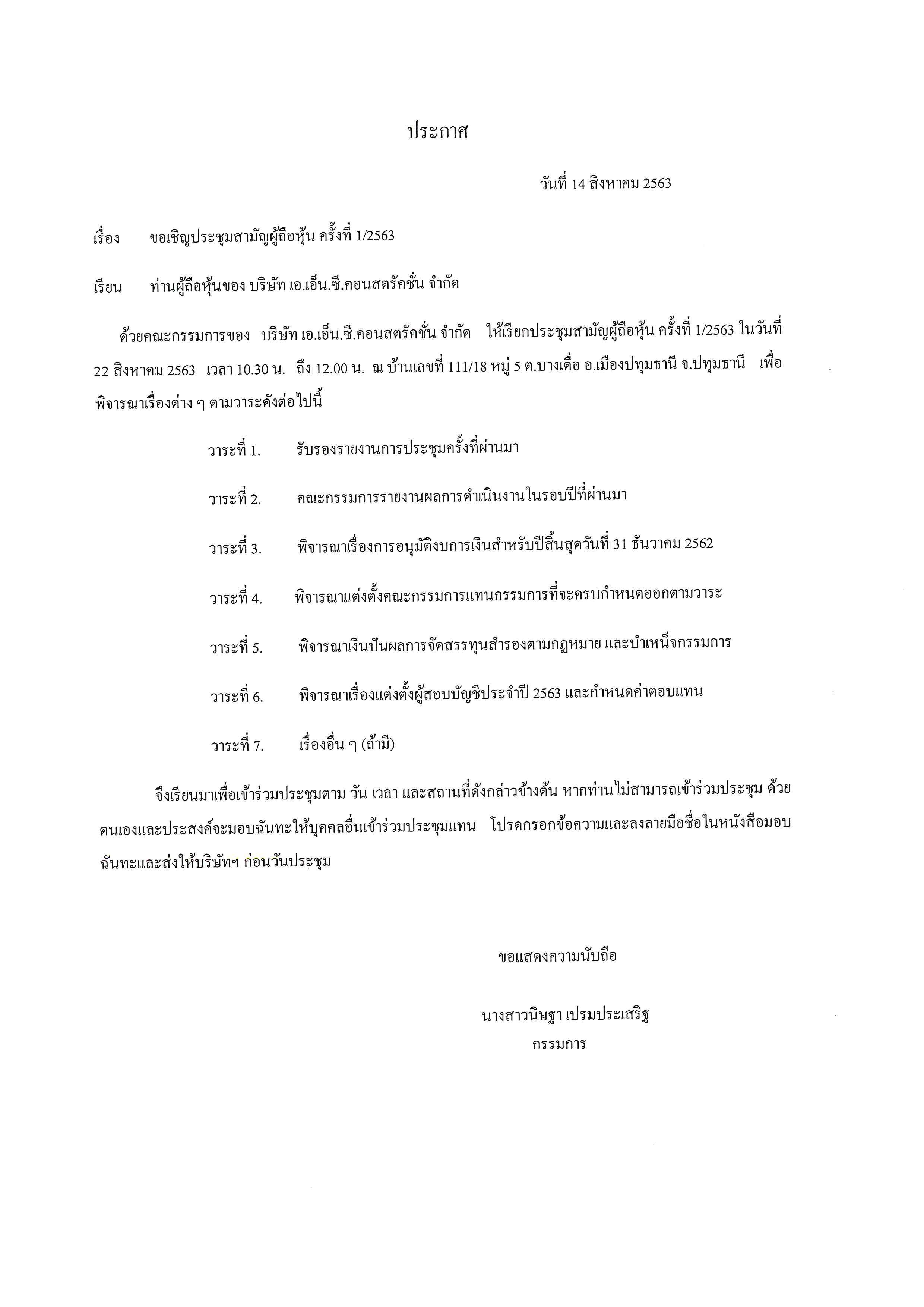 ประกาศ

วันที่ 14 สิงหาคม 2563

เรื่อง ขอเชิญประชุมสามัญผู้ถือหุ้น ครั้งที่ 1/2563

เรียน ท่านผู้ถือหุ้นของ บริษัท เอ.เอ็น.ซี.คอนสตรัคชั่น จำกัด

ด้วยคณะกรรมการของ บริษัท เอ.เอ็น.ซี.คอนสตรัคชั่น จำกัด ให้เรียกประชุมสามัญผู้ถือหุ้น ครั้งที่ 1/2563 ในวันที่ 22 สิงหาคม 2563 เวลา 10.30 น. ถึง 12.00 น. ณ บ้านเลขที่ 111/18 หมู่ 5 ต.บางเดื่อ อ.เมืองปทุมธานี จ.ปทุมธานี เพื่อพิจารณาเรื่องต่าง ๆ ตามวาระดังต่อไปนี้

วาระที่ 1. รับรองรายงานการประชุมครั้งที่ผ่านมา

วาระที่ 2. คณะกรรมการรายงานผลการดำเนินงานในรอบปีที่ผ่านมา

วาระที่ 3. พิจารณาเรื่องการอนุมัติงบการเงินสำหรับปีสิ้นสุดวันที่ 31 ธันวาคม 2562

วาระที่ 4. พิจารณาแต่งตั้งคณะกรรมการแทนกรรมการที่จะครบกำหนดออกตามวาระ

วาระที่ 5. พิจารณาเงินปันผลการจัดสรรทุนสำรองตามกฎหมาย และบำเหน็จกรรมการ

วาระที่ 6. พิจารณาเรื่องแต่งตั้งผู้สอบบัญชีประจำปี 2563 และกำหนดค่าตอบแทน

วาระที่ 7. เรื่องอื่น ๆ (ถ้ามี)

จึงเรียนมาเพื่อเข้าร่วมประชุมตาม วัน เวลา และสถานที่ดังกล่าวข้างต้น หากท่านไม่สามารถเข้าร่วมประชุม ด้วยตนเองและประสงค์จะมอบฉันทะให้บุคคลอื่นเข้าร่วมประชุมแทน โปรดกรอกข้อความและลงลายมือชื่อในหนังสือมอบฉันทะและส่งให้บริษัทฯ ก่อนวันประชุม

ขอแสดงความนับถือ

นางสาวนิษฐา เปรมประเสริฐ
กรรมการ